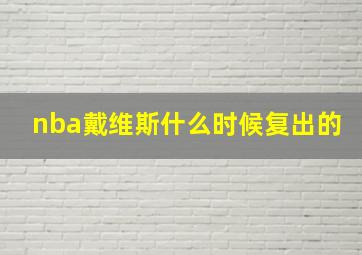 nba戴维斯什么时候复出的